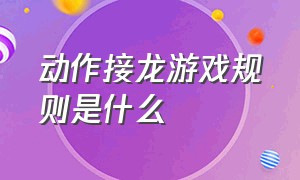 动作接龙游戏规则是什么